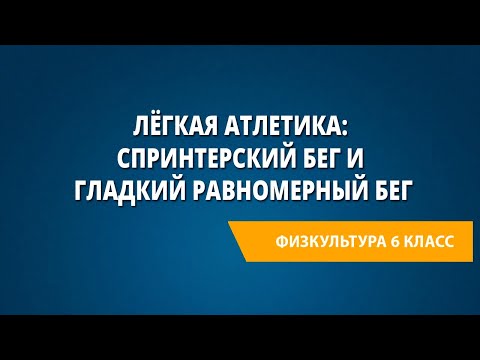 ЛЁГКАЯ АТЛЕТИКА: СПРИНТЕРСКИЙ БЕГ И ГЛАДКИЙ РАВНОМЕРНЫЙ БЕГ

ФИЗКУЛЬТУРА 6 КЛАСС